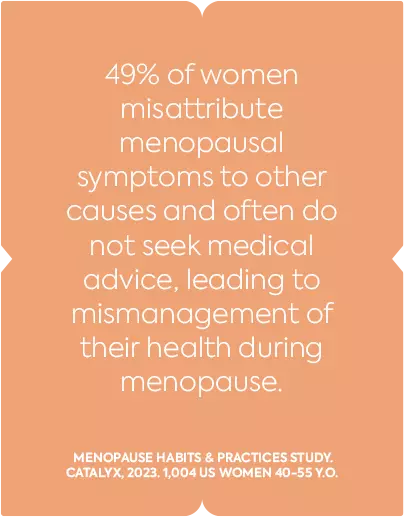 49% of women misattribute menopausal symptoms to other causes and often do not seek medical advice, leading to mismanagement of their health during menopause.

MENOPAUSE HABITS & PRACTICES STUDY. CATALYX, 2023. 1,004 US WOMEN 40-55 Y.O.